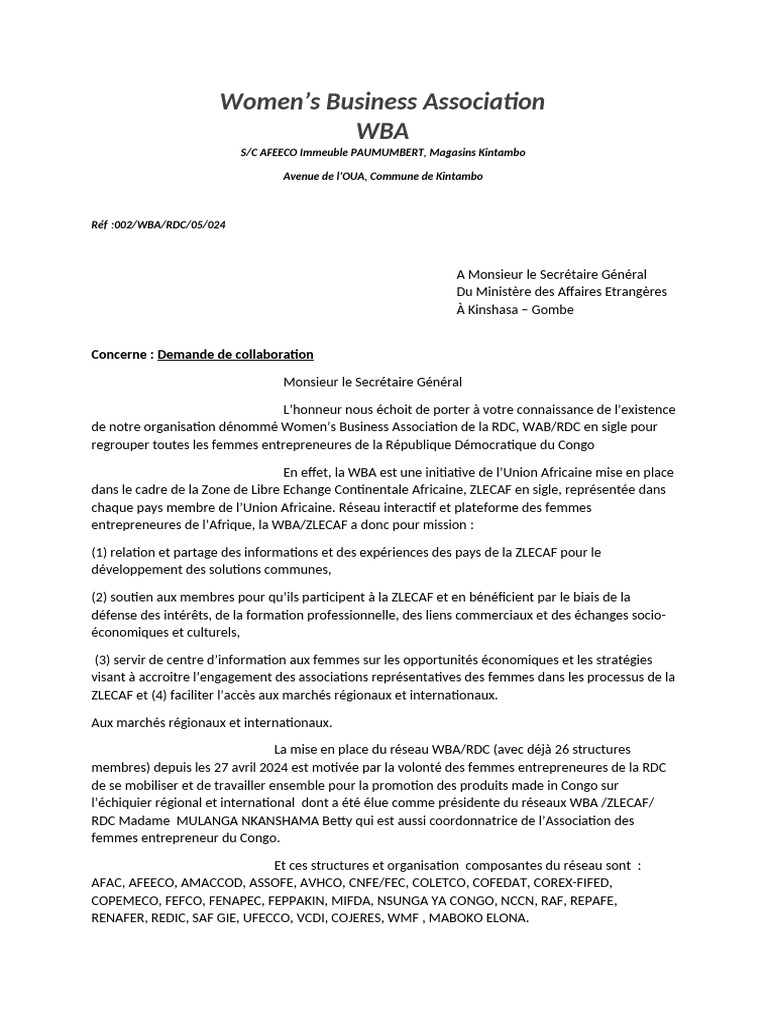 Women's Business Association
WBA
S/C AFEECO Immeuble PAUMUMBERT, Magasins Kintambo
Avenue de l'OUA, Commune de Kintambo

Réf :002/WBA/RDC/05/024

A Monsieur le Secrétaire Général
Du Ministère des Affaires Etrangères
À Kinshasa – Gombe

Concerne : Demande de collaboration

Monsieur le Secrétaire Général

L'honneur nous échoit de porter à votre connaissance de l'existence de notre organisation dénommé Women's Business Association de la RDC, WAB/RDC en sigle pour regrouper toutes les femmes entrepreneures de la République Démocratique du Congo

En effet, la WBA est une initiative de l'Union Africaine mise en place dans le cadre de la Zone de Libre Echange Continentale Africaine, ZLECAF en sigle, représentée dans chaque pays membre de l'Union Africaine. Réseau interactif et plateforme des femmes entrepreneures de l'Afrique, la WBA/ZLECAF a donc pour mission :

(1) relation et partage des informations et des expériences des pays de la ZLECAF pour le développement des solutions communes,

(2) soutien aux membres pour qu'ils participent à la ZLECAF et en bénéficient par le biais de la défense des intérêts, de la formation professionnelle, des liens commerciaux et des échanges socio-économiques et culturels,

(3) servir de centre d'information aux femmes sur les opportunités économiques et les stratégies visant à accroitre l'engagement des associations représentatives des femmes dans les processus de la ZLECAF et (4) faciliter l'accès aux marchés régionaux et internationaux.

Aux marchés régionaux et internationaux.

La mise en place du réseau WBA/RDC (avec déjà 26 structures membres) depuis les 27 avril 2024 est motivée par la volonté des femmes entrepreneures de la RDC de se mobiliser et de travailler ensemble pour la promotion des produits made in Congo sur l'échiquier régional et international dont a été élue comme présidente du réseaux WBA /ZLECAF/ RDC Madame MULANGA NKANSHAMA Betty qui est aussi coordonnatrice de l'Association des femmes entrepreneur du Congo.

Et ces structures et organisation composantes du réseau sont : AFAC, AFEECO, AMACCOD, ASSOFE, AVHCO, CNFE/FEC, COLETCO, COFEDAT, COREX-FIFED, COPEMECO, FEFCO, FENAPEC, FEPPAKIN, MIFDA, NSUNGA YA CONGO, NCCN, RAF, REPAFE, RENAFER, REDIC, SAF GIE, UFECCO, VCDI, COJERES, WMF , MABOKO ELONA.